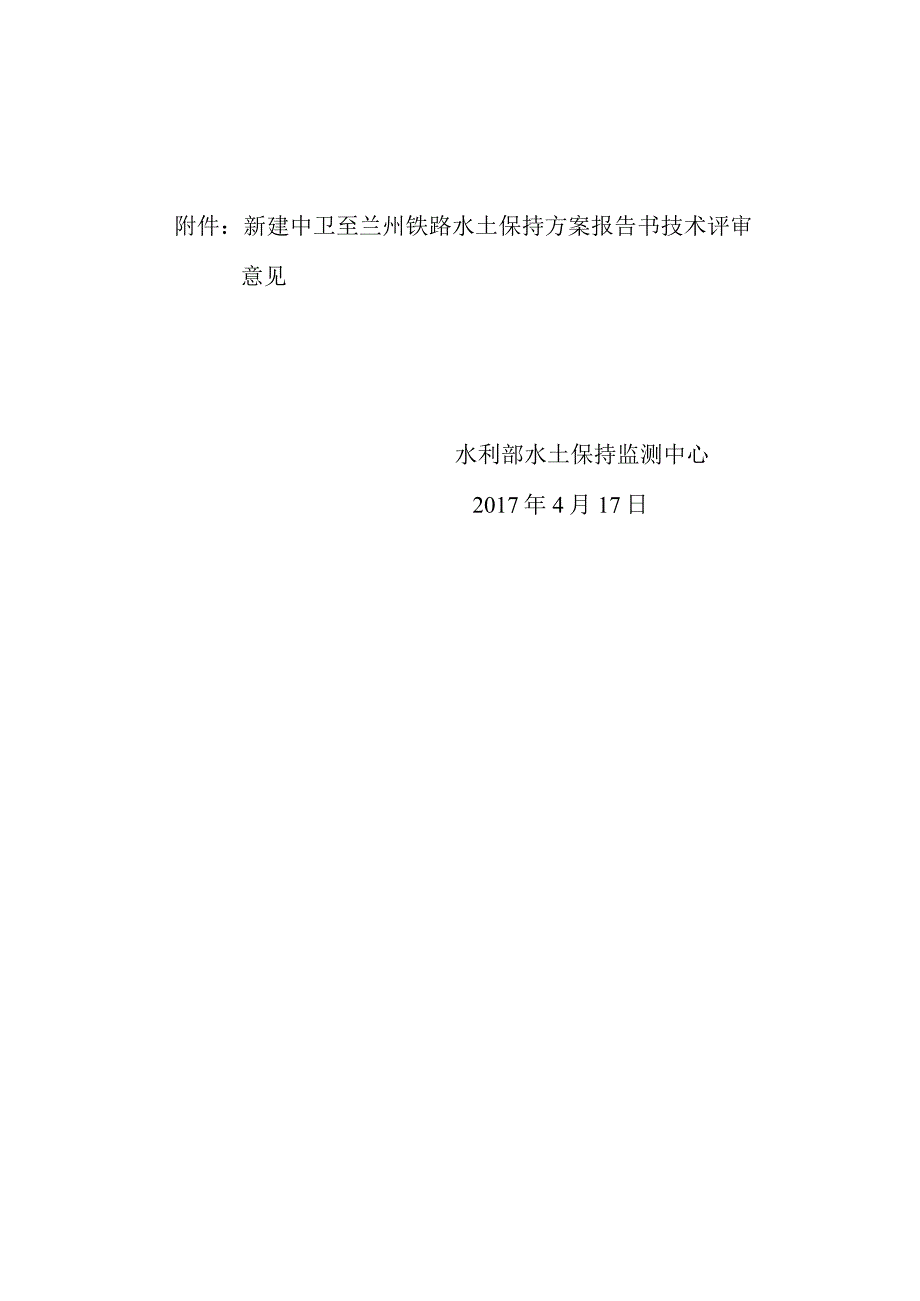 附件：新建中卫至兰州铁路水土保持方案报告书技术评审意见

水利部水土保持监测中心

2017年4月17日